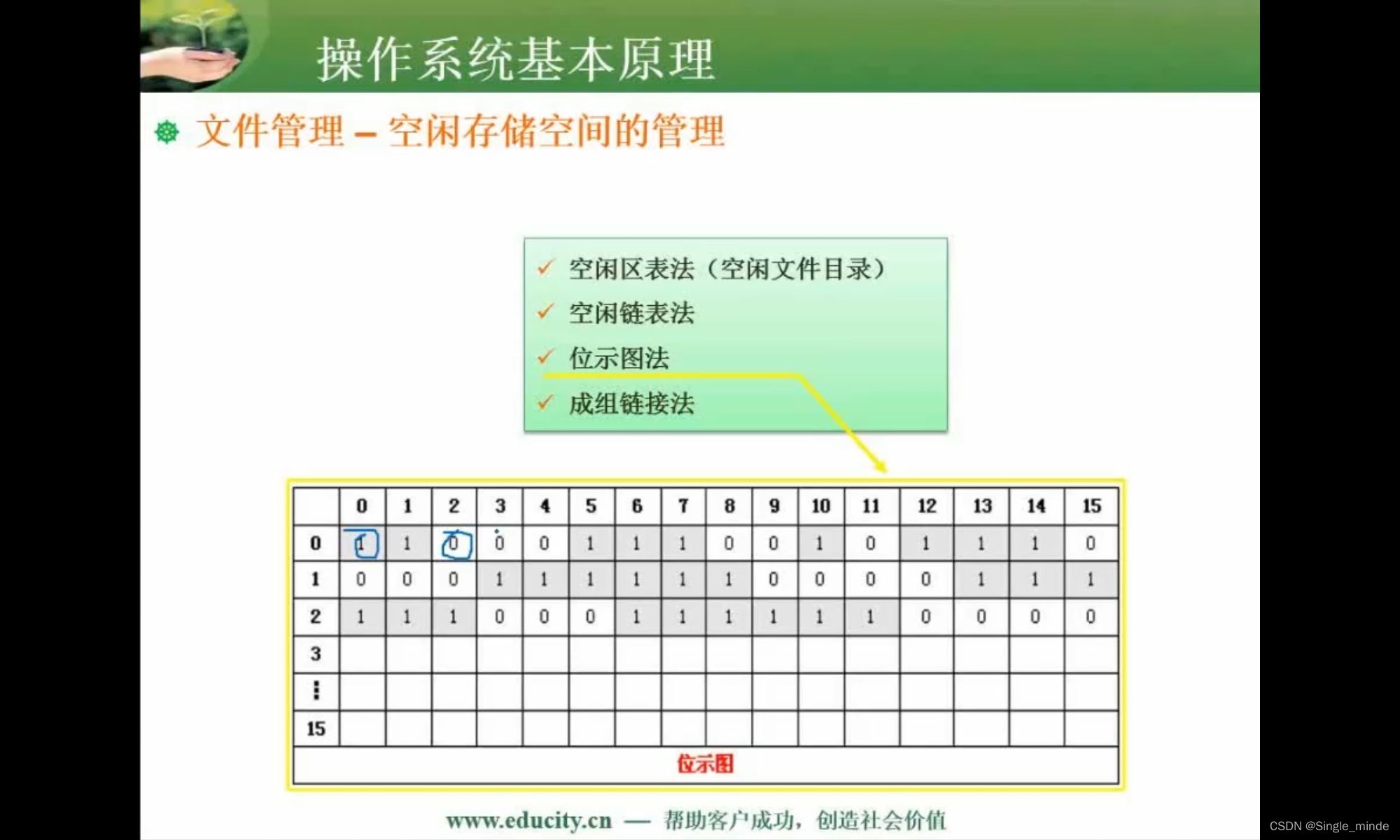 操作系统基本原理

文件管理 – 空闲存储空间的管理

✓ 空闲区表法（空闲文件目录）
✓ 空闲链表法
✓ 位示图法
✓ 成组链接法

| | 0 | 1 | 2 | 3 | 4 | 5 | 6 | 7 | 8 | 9 | 10 | 11 | 12 | 13 | 14 | 15 |
|---|---|---|---|---|---|---|---|---|---|---|---|---|---|---|---|---|
| 0 | 1 | 1 | 0 | 0 | 0 | 1 | 1 | 1 | 0 | 0 | 1 | 0 | 1 | 1 | 1 | 0 |
| 1 | 0 | 0 | 0 | 1 | 1 | 1 | 1 | 1 | 1 | 0 | 0 | 0 | 0 | 1 | 1 | 1 |
| 2 | 1 | 1 | 1 | 0 | 0 | 0 | 1 | 1 | 1 | 1 | 1 | 1 | 0 | 0 | 0 | 0 |
| 3 | | | | | | | | | | | | | | | | |
| ⋮ | | | | | | | | | | | | | | | | |
| 15 | | | | | | | | | | | | | | | | |

位示图

www.educity.cn — 帮助客户成功，创造社会价值

CSDN @Single_minde